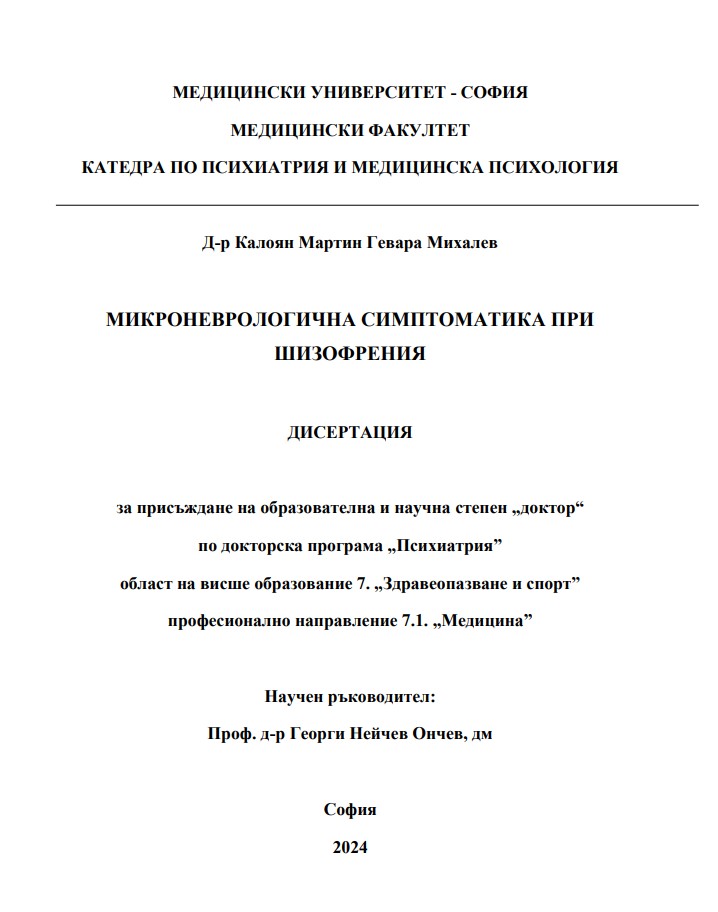 МЕДИЦИНСКИ УНИВЕРСИТЕТ - СОФИЯ

МЕДИЦИНСКИ ФАКУЛТЕТ

КАТЕДРА ПО ПСИХИАТРИЯ И МЕДИЦИНСКА ПСИХОЛОГИЯ

Д-р Калоян Мартин Гевара Михалев

МИКРОНЕВРОЛОГИЧНА СИМПТОМАТИКА ПРИ ШИЗОФРЕНИЯ

ДИСЕРТАЦИЯ

за присъждане на образователна и научна степен „доктор“

по докторска програма „Психиатрия”

област на висше образование 7. „Здравеопазване и спорт”

професионално направление 7.1. „Медицина”

Научен ръководител:

Проф. д-р Георги Нейчев Ончев, дм

София

2024